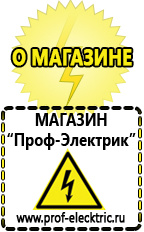 О МАГАЗИНЕ

МАГАЗИН
“Проф-Электрик”

www.prof-electric.ru